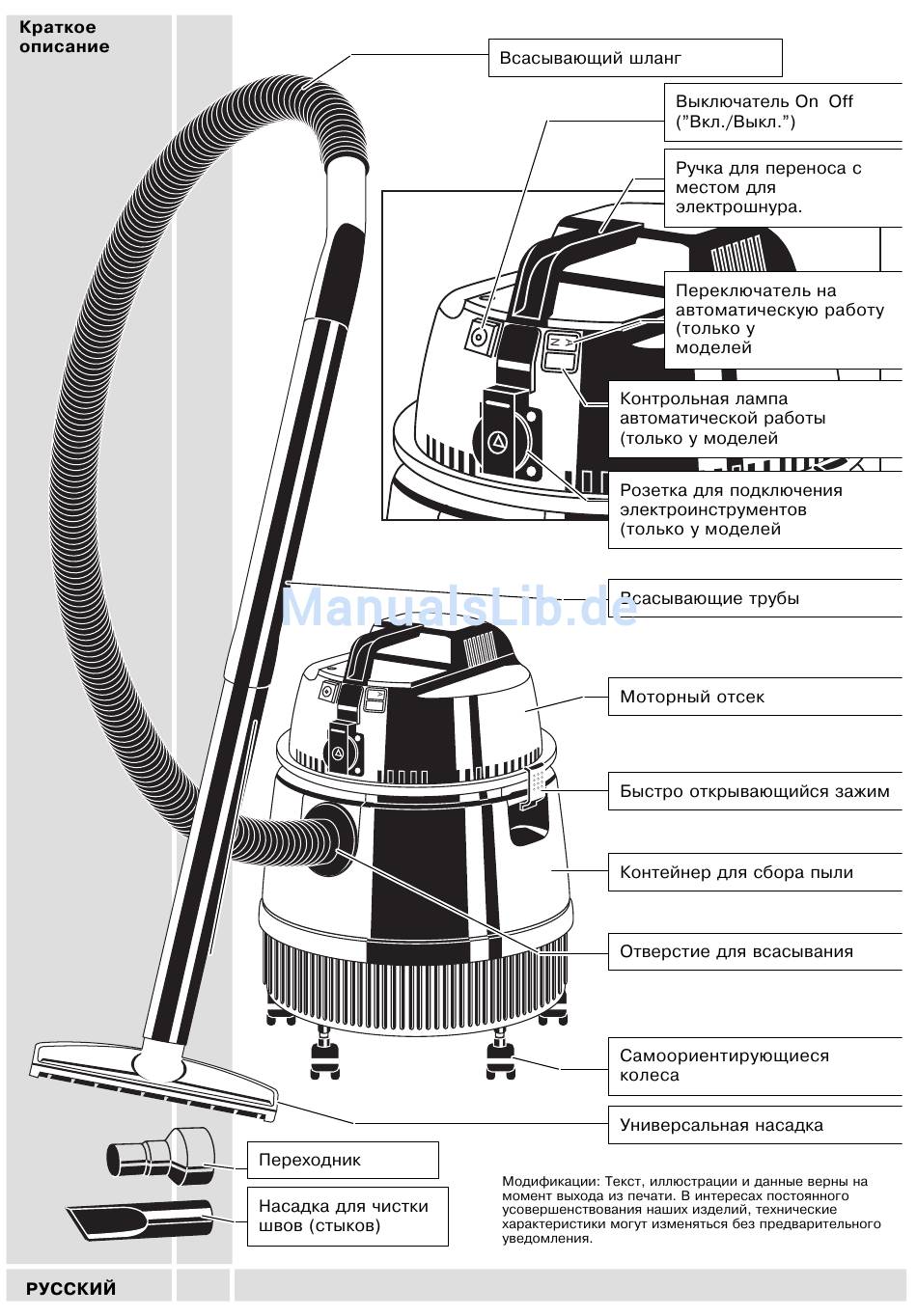 Краткое описание

Всасывающий шланг

Выключатель On Off ("Вкл./Выкл.")

Ручка для переноса с местом для электрошнура.

Переключатель на автоматическую работу (только у моделей

Контрольная лампа автоматической работы (только у моделей

Розетка для подключения электроинструментов (только у моделей

Всасывающие трубы

ManualsLib.de

Моторный отсек

Быстро открывающийся зажим

Контейнер для сбора пыли

Отверстие для всасывания

Самоориентирующиеся колеса

Универсальная насадка

Переходник

Насадка для чистки швов (стыков)

Модификации: Текст, иллюстрации и данные верны на момент выхода из печати. В интересах постоянного усовершенствования наших изделий, технические характеристики могут изменяться без предварительного уведомления.

РУССКИЙ